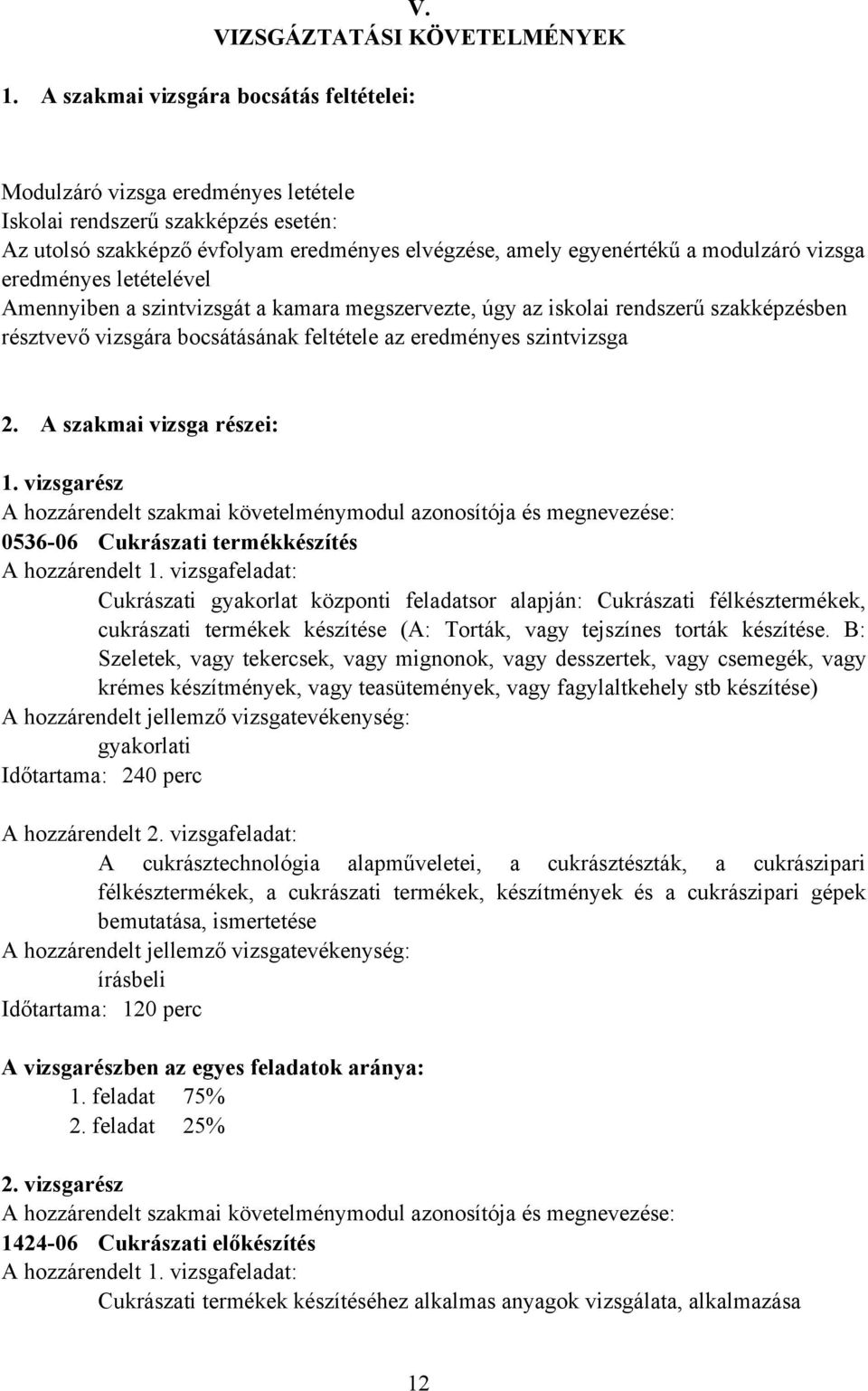 V.
VIZSGÁZTATÁSI KÖVETELMÉNYEK

1. A szakmai vizsgára bocsátás feltételei:

Modulzáró vizsga eredményes letétele
Iskolai rendszerű szakképzés esetén:
Az utolsó szakképző évfolyam eredményes elvégzése, amely egyenértékű a modulzáró vizsga eredményes letételével
Amennyiben a szintvizsgát a kamara megszervezte, úgy az iskolai rendszerű szakképzésben résztvevő vizsgára bocsátásának feltétele az eredményes szintvizsga

2. A szakmai vizsga részei:

1. vizsgarész
A hozzárendelt szakmai követelménymodul azonosítója és megnevezése:
0536-06 Cukrászati termékkészítés
A hozzárendelt 1. vizsgafeladat:
Cukrászati gyakorlat központi feladatsor alapján: Cukrászati félkésztermékek, cukrászati termékek készítése (A: Torták, vagy tejszínes torták készítése. B: Szeletek, vagy tekercsek, vagy mignonok, vagy desszertek, vagy csemegék, vagy krémes készítmények, vagy teasütemények, vagy fagylaltkehely stb készítése)
A hozzárendelt jellemző vizsgatevékenység:
gyakorlati
Időtartama: 240 perc

A hozzárendelt 2. vizsgafeladat:
A cukrásztechnológia alapműveletei, a cukrásztészták, a cukrászipari félkésztermékek, a cukrászati termékek, készítmények és a cukrászipari gépek bemutatása, ismertetése
A hozzárendelt jellemző vizsgatevékenység:
írásbeli
Időtartama: 120 perc

A vizsgarészben az egyes feladatok aránya:
1. feladat 75%
2. feladat 25%

2. vizsgarész
A hozzárendelt szakmai követelménymodul azonosítója és megnevezése:
1424-06 Cukrászati előkészítés
A hozzárendelt 1. vizsgafeladat:
Cukrászati termékek készítéséhez alkalmas anyagok vizsgálata, alkalmazása

12